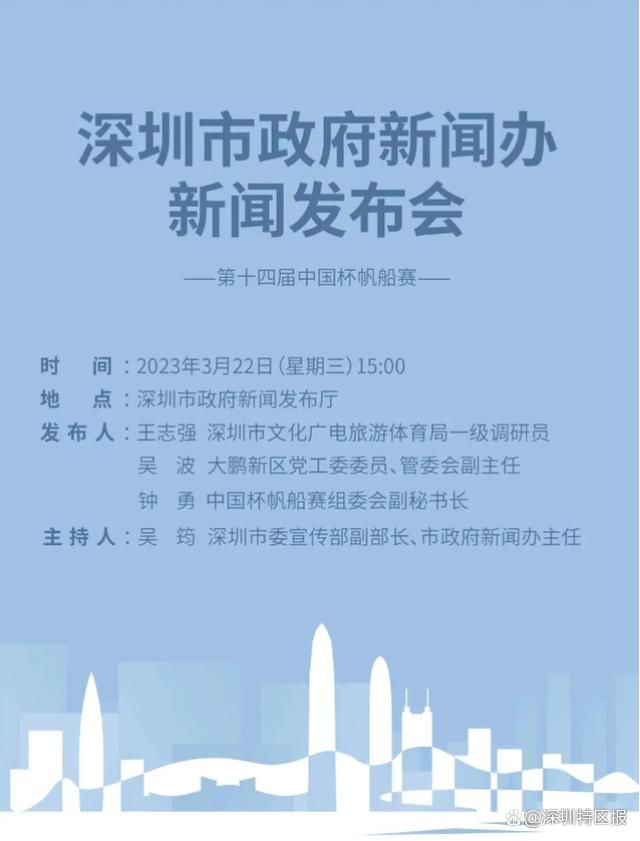 深圳市政府新闻办
新闻发布会

——第十四届中国杯帆船赛——

时　间：2023年3月22日（星期三）15:00
地　点：深圳市政府新闻发布厅
发布人：王志强　深圳市文化广电旅游体育局一级调研员
吴　波　大鹏新区党工委委员、管委会副主任
钟　勇　中国杯帆船赛组委会副秘书长
主持人：吴　筠　深圳市委宣传部副部长、市政府新闻办主任

@深圳特区报